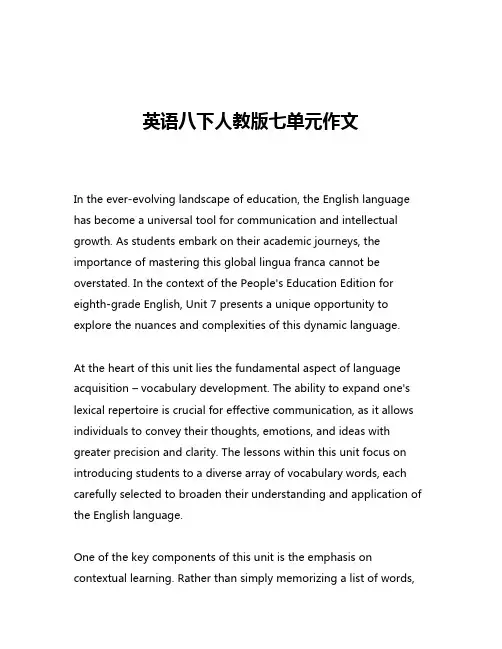 英语八下人教版七单元作文

In the ever-evolving landscape of education, the English language has become a universal tool for communication and intellectual growth. As students embark on their academic journeys, the importance of mastering this global lingua franca cannot be overstated. In the context of the People's Education Edition for eighth-grade English, Unit 7 presents a unique opportunity to explore the nuances and complexities of this dynamic language.

At the heart of this unit lies the fundamental aspect of language acquisition – vocabulary development. The ability to expand one's lexical repertoire is crucial for effective communication, as it allows individuals to convey their thoughts, emotions, and ideas with greater precision and clarity. The lessons within this unit focus on introducing students to a diverse array of vocabulary words, each carefully selected to broaden their understanding and application of the English language.

One of the key components of this unit is the emphasis on contextual learning. Rather than simply memorizing a list of words,